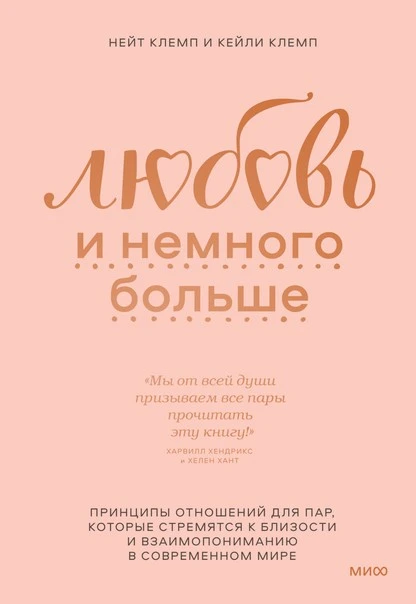 НЕЙТ КЛЕМП И КЕЙЛИ КЛЕМП

любовь

и немного
больше

«Мы от всей души призываем все пары прочитать эту книгу!»
ХАРВИЛЛ ХЕНДРИКС и ХЕЛЕН ХАНТ

ПРИНЦИПЫ ОТНОШЕНИЙ ДЛЯ ПАР, КОТОРЫЕ СТРЕМЯТСЯ К БЛИЗОСТИ И ВЗАИМОПОНИМАНИЮ В СОВРЕМЕННОМ МИРЕ

МИФ